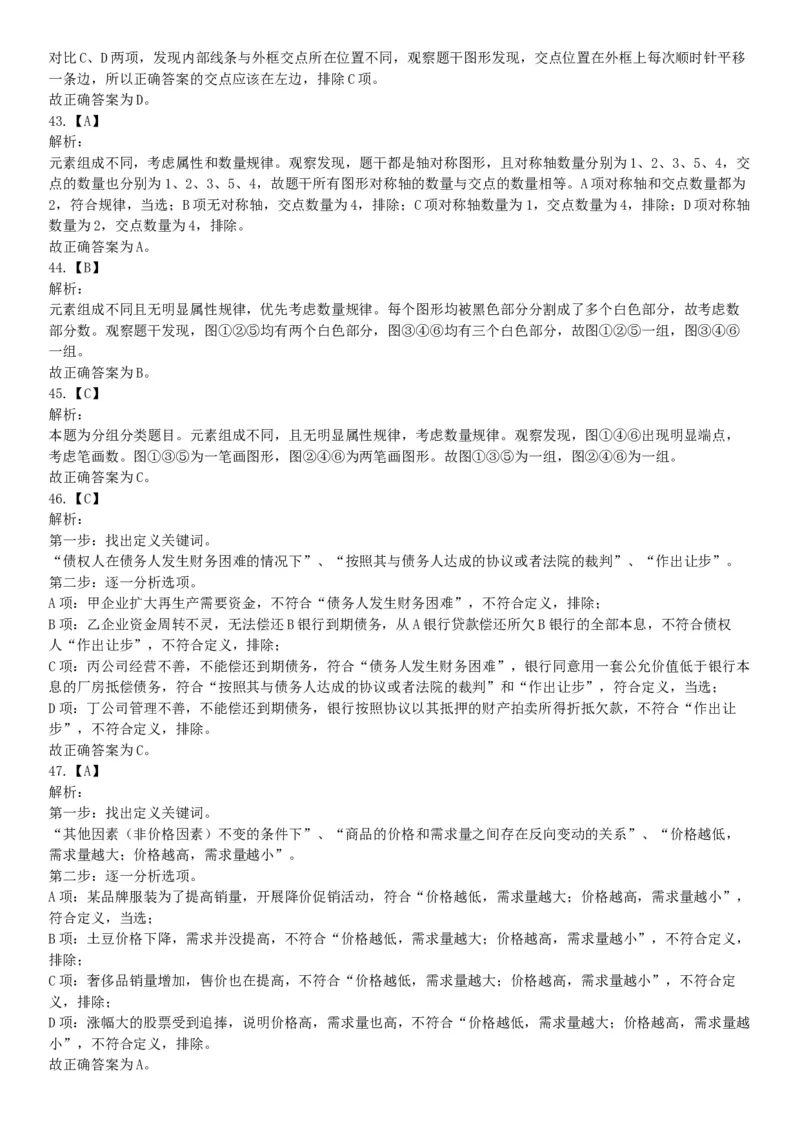 对比C、D两项，发现内部线条与外框交点所在位置不同，观察题干图形发现，交点位置在外框上每次顺时针平移一条边，所以正确答案的交点应该在左边，排除C项。
故正确答案为D。
43.【A】
解析：
元素组成不同，考虑属性和数量规律。观察发现，题干都是轴对称图形，且对称轴数量分别为1、2、3、5、4，交点的数量也分别为1、2、3、5、4，故题干所有图形对称轴的数量与交点的数量相等。A项对称轴和交点数量都为2，符合规律，当选；B项无对称轴，交点数量为4，排除；C项对称轴数量为1，交点数量为4，排除；D项对称轴数量为2，交点数量为4，排除。
故正确答案为A。
44.【B】
解析：
元素组成不同且无明显属性规律，优先考虑数量规律。每个图形均被黑色部分分割成了多个白色部分，故考虑数部分数。观察题干发现，图①②⑤均有两个白色部分，图③④⑥均有三个白色部分，故图①②⑤一组，图③④⑥一组。
故正确答案为B。
45.【C】
解析：
本题为分组分类题目。元素组成不同，且无明显属性规律，考虑数量规律。观察发现，图①④⑥出现明显端点，考虑笔画数。图①③⑤为一笔画图形，图②④⑥为两笔画图形。故图①③⑤为一组，图②④⑥为一组。
故正确答案为C。
46.【C】
解析：
第一步：找出定义关键词。
“债权人在债务人发生财务困难的情况下”、“按照其与债务人达成的协议或者法院的裁判”、“作出让步”。
第二步：逐一分析选项。
A项：甲企业扩大再生产需要资金，不符合“债务人发生财务困难”，不符合定义，排除；
B项：乙企业资金周转不灵，无法偿还B银行到期债务，从A银行贷款偿还所欠B银行的全部本息，不符合债权人“作出让步”，不符合定义，排除；
C项：丙公司经营不善，不能偿还到期债务，符合“债务人发生财务困难”，银行同意用一套公允价值低于银行本息的厂房抵偿债务，符合“按照其与债务人达成的协议或者法院的裁判”和“作出让步”，符合定义，当选；
D项：丁公司管理不善，不能偿还到期债务，银行按照协议以其抵押的财产拍卖所得折抵欠款，不符合“作出让步”，不符合定义，排除。
故正确答案为C。
47.【A】
解析：
第一步：找出定义关键词。
“其他因素（非价格因素）不变的条件下”、“商品的价格和需求量之间存在反向变动的关系”、“价格越低，需求量越大；价格越高，需求量越小”。
第二步：逐一分析选项。
A项：某品牌服装为了提高销量，开展降价促销活动，符合“价格越低，需求量越大；价格越高，需求量越小”，符合定义，当选；
B项：土豆价格下降，需求并没提高，不符合“价格越低，需求量越大；价格越高，需求量越小”，不符合定义，排除；
C项：奢侈品销量增加，售价也在提高，不符合“价格越低，需求量越大；价格越高，需求量越小”，不符合定义，排除；
D项：涨幅大的股票受到追捧，说明价格高，需求量也高，不符合“价格越低，需求量越大；价格越高，需求量越小”，不符合定义，排除。
故正确答案为A。